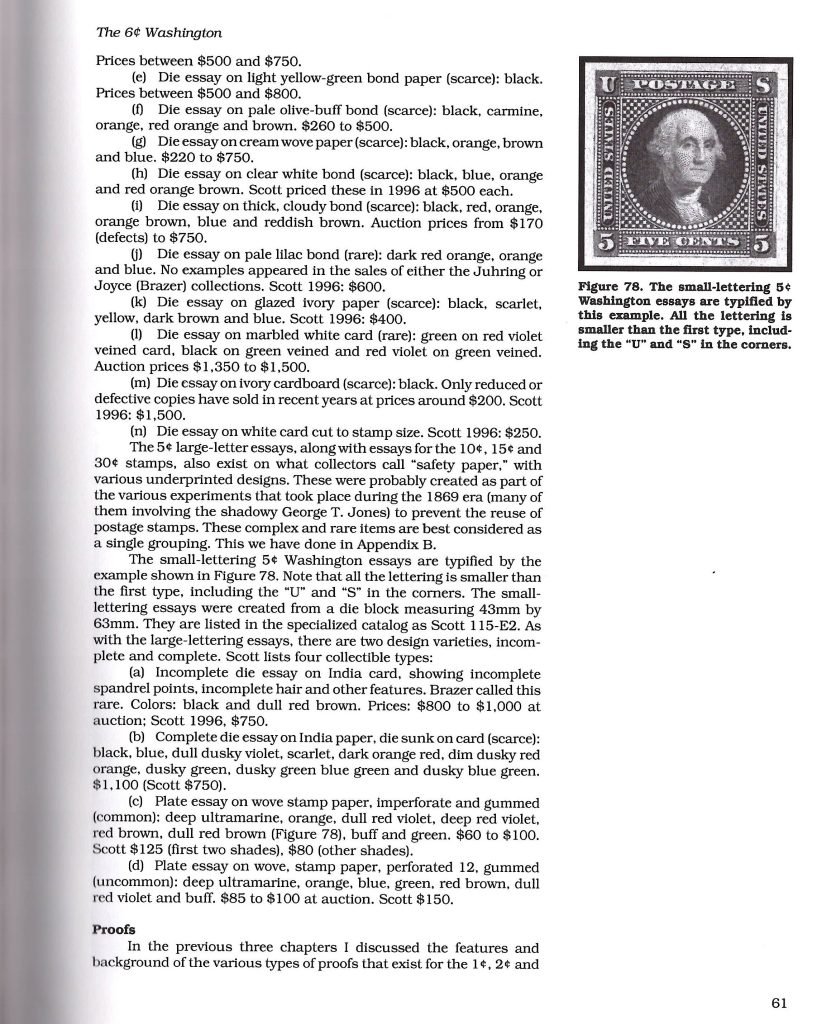 The 6¢ Washington

Prices between \$500 and \$750.

(e) Die essay on light yellow-green bond paper (scarce): black. Prices between \$500 and \$800.

(f) Die essay on pale olive-buff bond (scarce): black, carmine, orange, red orange and brown. \$260 to \$500.

(g) Die essay on cream wove paper (scarce): black, orange, brown and blue. \$220 to \$750.

(h) Die essay on clear white bond (scarce): black, blue, orange and red orange brown. Scott priced these in 1996 at \$500 each.

(i) Die essay on thick, cloudy bond (scarce): black, red, orange, orange brown, blue and reddish brown. Auction prices from \$170 (defects) to \$750.

(j) Die essay on pale lilac bond (rare): dark red orange, orange and blue. No examples appeared in the sales of either the Juhring or Joyce (Brazer) collections. Scott 1996: \$600.

(k) Die essay on glazed ivory paper (scarce): black, scarlet, yellow, dark brown and blue. Scott 1996: \$400.

(l) Die essay on marbled white card (rare): green on red violet veined card, black on green veined and red violet on green veined. Auction prices \$1,350 to \$1,500.

(m) Die essay on ivory cardboard (scarce): black. Only reduced or defective copies have sold in recent years at prices around \$200. Scott 1996: \$1,500.

(n) Die essay on white card cut to stamp size. Scott 1996: \$250.

The 5¢ large-letter essays, along with essays for the 10¢, 15¢ and 30¢ stamps, also exist on what collectors call "safety paper," with various underprinted designs. These were probably created as part of the various experiments that took place during the 1869 era (many of them involving the shadowy George T. Jones) to prevent the reuse of postage stamps. These complex and rare items are best considered as a single grouping. This we have done in Appendix B.

The small-lettering 5¢ Washington essays are typified by the example shown in Figure 78. Note that all the lettering is smaller than the first type, including the "U" and "S" in the corners. The small-lettering essays were created from a die block measuring 43mm by 63mm. They are listed in the specialized catalog as Scott 115-E2. As with the large-lettering essays, there are two design varieties, incomplete and complete. Scott lists four collectible types:

(a) Incomplete die essay on India card, showing incomplete spandrel points, incomplete hair and other features. Brazer called this rare. Colors: black and dull red brown. Prices: \$800 to \$1,000 at auction; Scott 1996, \$750.

(b) Complete die essay on India paper, die sunk on card (scarce): black, blue, dull dusky violet, scarlet, dark orange red, dim dusky red orange, dusky green, dusky green blue green and dusky blue green. \$1,100 (Scott \$750).

(c) Plate essay on wove stamp paper, imperforate and gummed (common): deep ultramarine, orange, dull red violet, deep red violet, red brown, dull red brown (Figure 78), buff and green. \$60 to \$100. Scott \$125 (first two shades), \$80 (other shades).

(d) Plate essay on wove, stamp paper, perforated 12, gummed (uncommon): deep ultramarine, orange, blue, green, red brown, dull red violet and buff. \$85 to \$100 at auction. Scott \$150.

Proofs

In the previous three chapters I discussed the features and background of the various types of proofs that exist for the 1¢, 2¢ and

U POSTAGE S
UNITED STATES
UNITED STATES
5 FIVE CENTS 5

Figure 78. The small-lettering 5¢ Washington essays are typified by this example. All the lettering is smaller than the first type, including the "U" and "S" in the corners.

61